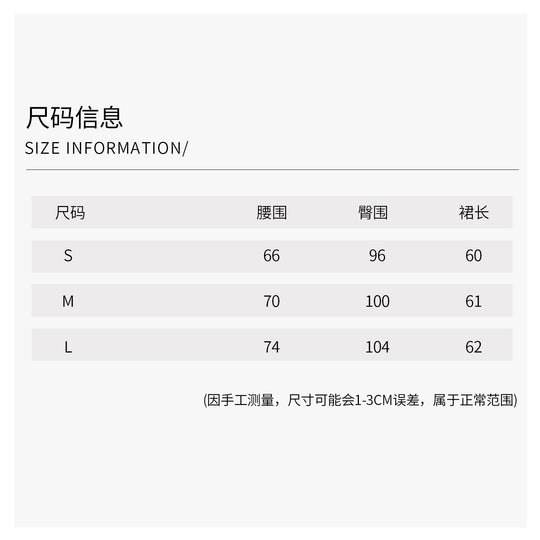 尺码信息
SIZE INFORMATION/

| 尺码 | 腰围 | 臀围 | 裙长 |
|---|---|---|---|
| S | 66 | 96 | 60 |
| M | 70 | 100 | 61 |
| L | 74 | 104 | 62 |

(因手工测量，尺寸可能会1-3CM误差，属于正常范围)